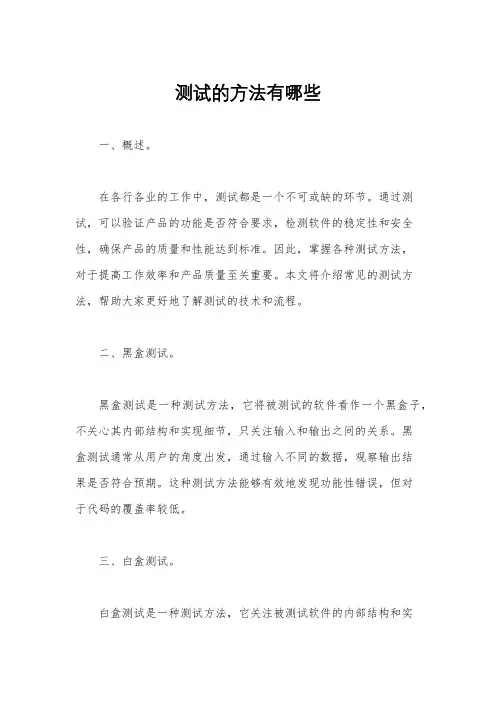 测试的方法有哪些

一、概述。

在各行各业的工作中，测试都是一个不可或缺的环节。通过测试，可以验证产品的功能是否符合要求，检测软件的稳定性和安全性，确保产品的质量和性能达到标准。因此，掌握各种测试方法，对于提高工作效率和产品质量至关重要。本文将介绍常见的测试方法，帮助大家更好地了解测试的技术和流程。

二、黑盒测试。

黑盒测试是一种测试方法，它将被测试的软件看作一个黑盒子，不关心其内部结构和实现细节，只关注输入和输出之间的关系。黑盒测试通常从用户的角度出发，通过输入不同的数据，观察输出结果是否符合预期。这种测试方法能够有效地发现功能性错误，但对于代码的覆盖率较低。

三、白盒测试。

白盒测试是一种测试方法，它关注被测试软件的内部结构和实